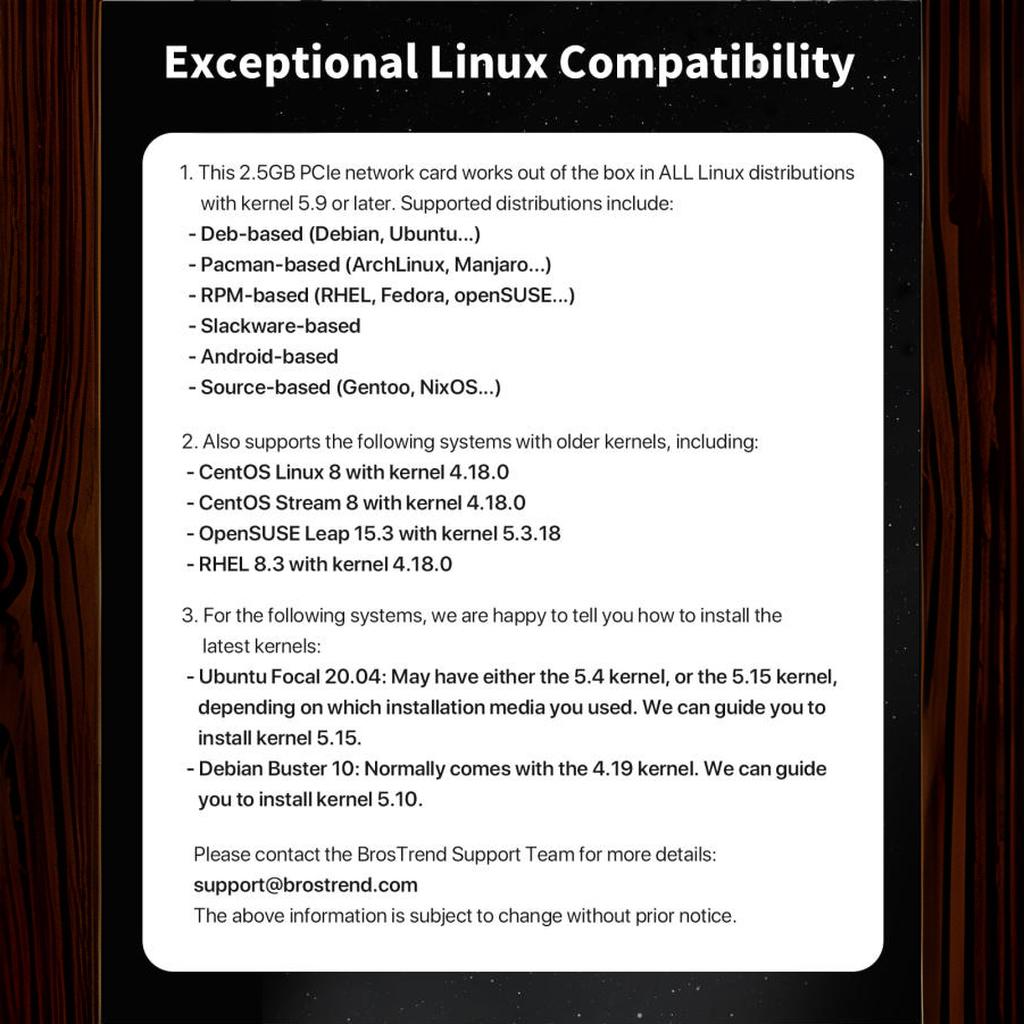 Exceptional Linux Compatibility

1. This 2.5GB PCIe network card works out of the box in ALL Linux distributions with kernel 5.9 or later. Supported distributions include:
- Deb-based (Debian, Ubuntu...)
- Pacman-based (ArchLinux, Manjaro...)
- RPM-based (RHEL, Fedora, openSUSE...)
- Slackware-based
- Android-based
- Source-based (Gentoo, NixOS...)

2. Also supports the following systems with older kernels, including:
- CentOS Linux 8 with kernel 4.18.0
- CentOS Stream 8 with kernel 4.18.0
- OpenSUSE Leap 15.3 with kernel 5.3.18
- RHEL 8.3 with kernel 4.18.0

3. For the following systems, we are happy to tell you how to install the latest kernels:
- Ubuntu Focal 20.04: May have either the 5.4 kernel, or the 5.15 kernel, depending on which installation media you used. We can guide you to install kernel 5.15.
- Debian Buster 10: Normally comes with the 4.19 kernel. We can guide you to install kernel 5.10.

Please contact the BrosTrend Support Team for more details:
support@brostrend.com
The above information is subject to change without prior notice.